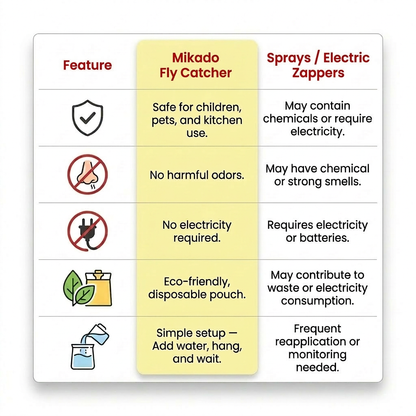 | Feature | Mikado Fly Catcher | Sprays / Electric Zappers |
|---|---|---|
| | Safe for children, pets, and kitchen use. | May contain chemicals or require electricity. |
| | No harmful odors. | May have chemical or strong smells. |
| | No electricity required. | Requires electricity or batteries. |
| | Eco-friendly, disposable pouch. | May contribute to waste or electricity consumption. |
| | Simple setup — Add water, hang, and wait. | Frequent reapplication or monitoring needed. |